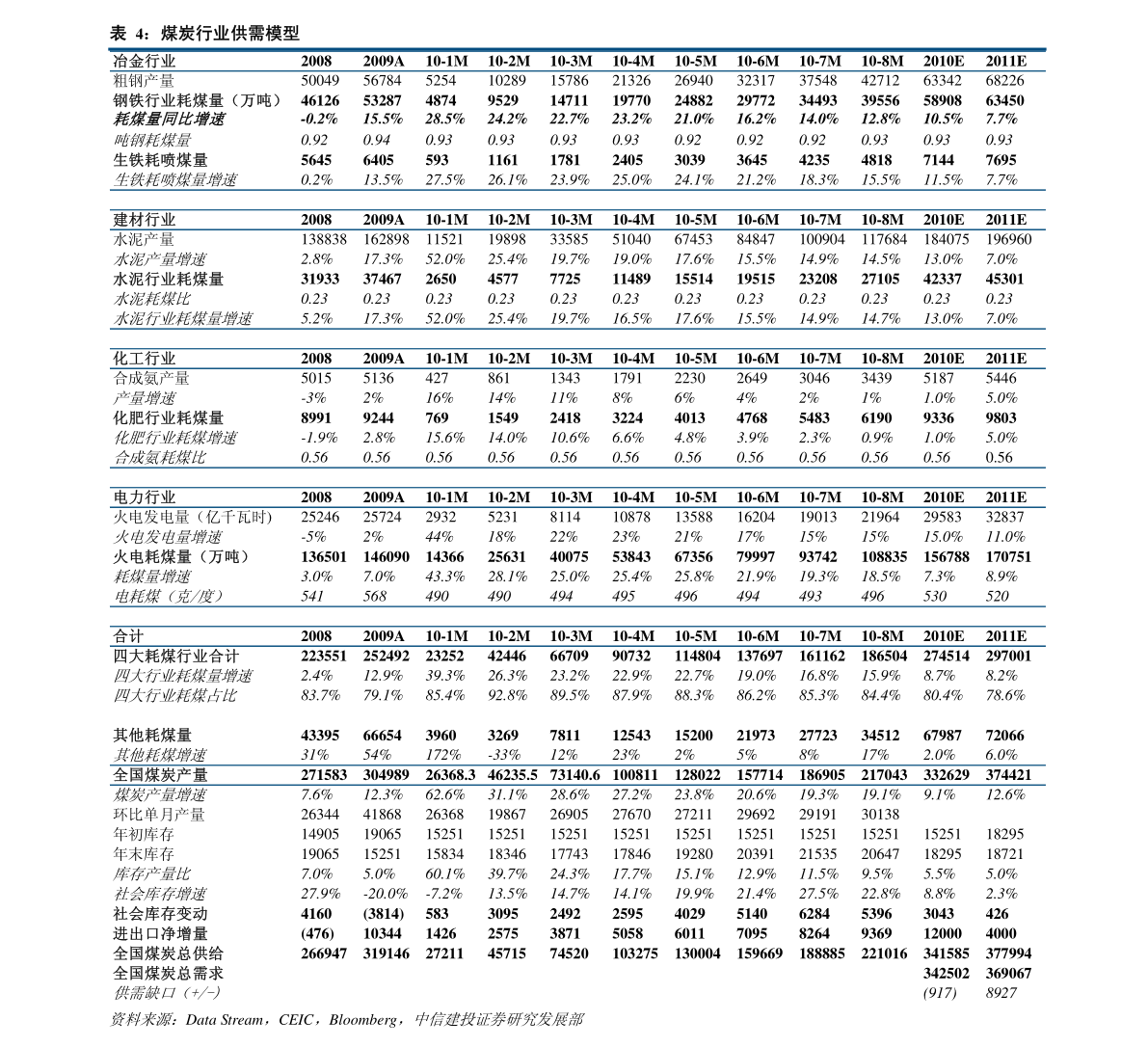 表 4：煤炭行业供需模型

| 冶金行业 | 2008 | 2009A | 10-1M | 10-2M | 10-3M | 10-4M | 10-5M | 10-6M | 10-7M | 10-8M | 2010E | 2011E |
|---|---|---|---|---|---|---|---|---|---|---|---|---|
| 粗钢产量 | 50049 | 56784 | 5254 | 10289 | 15786 | 21326 | 26940 | 32317 | 37548 | 42712 | 63342 | 68226 |
| 钢铁行业耗煤量（万吨） | 46126 | 53287 | 4874 | 9529 | 14711 | 19770 | 24882 | 29772 | 34493 | 39556 | 58908 | 63450 |
| 耗煤量同比增速 | -0.2% | 15.5% | 28.5% | 24.2% | 22.7% | 23.2% | 21.0% | 16.2% | 14.0% | 12.8% | 10.5% | 7.7% |
| 吨钢耗煤量 | 0.92 | 0.94 | 0.93 | 0.93 | 0.93 | 0.93 | 0.92 | 0.92 | 0.92 | 0.93 | 0.93 | 0.93 |
| 生铁耗喷煤量 | 5645 | 6405 | 593 | 1161 | 1781 | 2405 | 3039 | 3645 | 4235 | 4818 | 7144 | 7695 |
| 生铁耗喷煤量增速 | 0.2% | 13.5% | 27.5% | 26.1% | 23.9% | 25.0% | 24.1% | 21.2% | 18.3% | 15.5% | 11.5% | 7.7% |

| 建材行业 | 2008 | 2009A | 10-1M | 10-2M | 10-3M | 10-4M | 10-5M | 10-6M | 10-7M | 10-8M | 2010E | 2011E |
|---|---|---|---|---|---|---|---|---|---|---|---|---|
| 水泥产量 | 138838 | 162898 | 11521 | 19898 | 33585 | 51040 | 67453 | 84847 | 100904 | 117684 | 184075 | 196960 |
| 水泥产量增速 | 2.8% | 17.3% | 52.0% | 25.4% | 19.7% | 19.0% | 17.6% | 15.5% | 14.9% | 14.5% | 13.0% | 7.0% |
| 水泥行业耗煤量 | 31933 | 37467 | 2650 | 4577 | 7725 | 11489 | 15514 | 19515 | 23208 | 27105 | 42337 | 45301 |
| 水泥耗煤比 | 0.23 | 0.23 | 0.23 | 0.23 | 0.23 | 0.23 | 0.23 | 0.23 | 0.23 | 0.23 | 0.23 | 0.23 |
| 水泥行业耗煤量增速 | 5.2% | 17.3% | 52.0% | 25.4% | 19.7% | 16.5% | 17.6% | 15.5% | 14.9% | 14.7% | 13.0% | 7.0% |

| 化工行业 | 2008 | 2009A | 10-1M | 10-2M | 10-3M | 10-4M | 10-5M | 10-6M | 10-7M | 10-8M | 2010E | 2011E |
|---|---|---|---|---|---|---|---|---|---|---|---|---|
| 合成氨产量 | 5015 | 5136 | 427 | 861 | 1343 | 1791 | 2230 | 2649 | 3046 | 3439 | 5187 | 5446 |
| 产量增速 | -3% | 2% | 16% | 14% | 11% | 8% | 6% | 4% | 2% | 1% | 1.0% | 5.0% |
| 化肥行业耗煤量 | 8991 | 9244 | 769 | 1549 | 2418 | 3224 | 4013 | 4768 | 5483 | 6190 | 9336 | 9803 |
| 化肥行业耗煤增速 | -1.9% | 2.8% | 15.6% | 14.0% | 10.6% | 6.6% | 4.8% | 3.9% | 2.3% | 0.9% | 1.0% | 5.0% |
| 合成氨耗煤比 | 0.56 | 0.56 | 0.56 | 0.56 | 0.56 | 0.56 | 0.56 | 0.56 | 0.56 | 0.56 | 0.56 | 0.56 |

| 电力行业 | 2008 | 2009A | 10-1M | 10-2M | 10-3M | 10-4M | 10-5M | 10-6M | 10-7M | 10-8M | 2010E | 2011E |
|---|---|---|---|---|---|---|---|---|---|---|---|---|
| 火电发电量（亿千瓦时） | 25246 | 25724 | 2932 | 5231 | 8114 | 10878 | 13588 | 16204 | 19013 | 21964 | 29583 | 32837 |
| 火电发电量增速 | -5% | 2% | 44% | 18% | 22% | 23% | 21% | 17% | 15% | 15% | 15.0% | 11.0% |
| 火电耗煤量（万吨） | 136501 | 146090 | 14366 | 25631 | 40075 | 53843 | 67356 | 79997 | 93742 | 108835 | 156788 | 170751 |
| 耗煤量增速 | 3.0% | 7.0% | 43.3% | 28.1% | 25.0% | 25.4% | 25.8% | 21.9% | 19.3% | 18.5% | 7.3% | 8.9% |
| 电耗煤（克/度） | 541 | 568 | 490 | 490 | 494 | 495 | 496 | 494 | 493 | 496 | 530 | 520 |

| 合计 | 2008 | 2009A | 10-1M | 10-2M | 10-3M | 10-4M | 10-5M | 10-6M | 10-7M | 10-8M | 2010E | 2011E |
|---|---|---|---|---|---|---|---|---|---|---|---|---|
| 四大耗煤行业合计 | 223551 | 252492 | 23252 | 42446 | 66709 | 90732 | 114804 | 137697 | 161162 | 186504 | 274514 | 297001 |
| 四大行业耗煤量增速 | 2.4% | 12.9% | 39.3% | 26.3% | 23.2% | 22.9% | 22.7% | 19.0% | 16.8% | 15.9% | 8.7% | 8.2% |
| 四大行业耗煤占比 | 83.7% | 79.1% | 85.4% | 92.8% | 89.5% | 87.9% | 88.3% | 86.2% | 85.3% | 84.4% | 80.4% | 78.6% |
| 其他耗煤量 | 43395 | 66654 | 3960 | 3269 | 7811 | 12543 | 15200 | 21973 | 27723 | 34512 | 67987 | 72066 |
| 其他耗煤增速 | 31% | 54% | 172% | -33% | 12% | 23% | 2% | 5% | 8% | 17% | 2.0% | 6.0% |
| 全国煤炭产量 | 271583 | 304989 | 26368.3 | 46235.5 | 73140.6 | 100811 | 128022 | 157714 | 186905 | 217043 | 332629 | 374421 |
| 煤炭产量增速 | 7.6% | 12.3% | 62.6% | 31.1% | 28.6% | 27.2% | 23.8% | 20.6% | 19.3% | 19.1% | 9.1% | 12.6% |
| 环比单月产量 | 26344 | 41868 | 26368 | 19867 | 26905 | 27670 | 27211 | 29692 | 29191 | 30138 | | |
| 年初库存 | 14905 | 19065 | 15251 | 15251 | 15251 | 15251 | 15251 | 15251 | 15251 | 15251 | 15251 | 18295 |
| 年末库存 | 19065 | 15251 | 15834 | 18346 | 17743 | 17846 | 19280 | 20391 | 21535 | 20647 | 18295 | 18721 |
| 库存产量比 | 7.0% | 5.0% | 60.1% | 39.7% | 24.3% | 17.7% | 15.1% | 12.9% | 11.5% | 9.5% | 5.5% | 5.0% |
| 社会库存增速 | 27.9% | -20.0% | -7.2% | 13.5% | 14.7% | 14.1% | 19.9% | 21.4% | 27.5% | 22.8% | 8.8% | 2.3% |
| 社会库存变动 | 4160 | (3814) | 583 | 3095 | 2492 | 2595 | 4029 | 5140 | 6284 | 5396 | 3043 | 426 |
| 进出口净增量 | (476) | 10344 | 1426 | 2575 | 3871 | 5058 | 6011 | 7095 | 8264 | 9369 | 12000 | 4000 |
| 全国煤炭总供给 | 266947 | 319146 | 27211 | 45715 | 74520 | 103275 | 130004 | 159669 | 188885 | 221016 | 341585 | 377994 |
| 全国煤炭总需求 | | | | | | | | | | | 342502 | 369067 |
| 供需缺口（+/-） | | | | | | | | | | | (917) | 8927 |

资料来源：Data Stream，CEIC，Bloomberg，中信建投证券研究发展部